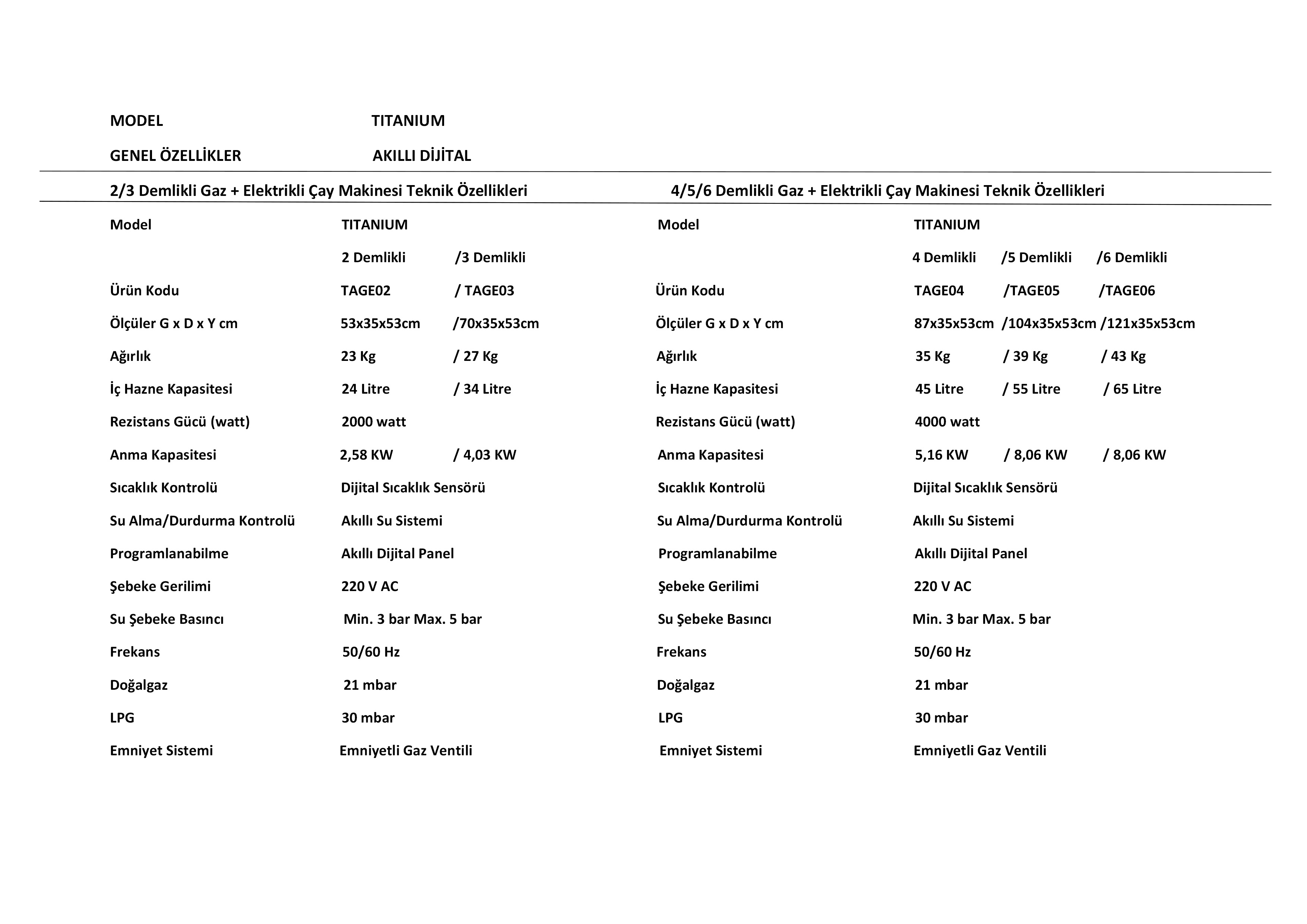 MODEL TITANIUM

GENEL ÖZELLİKLER AKILLI DİJİTAL

2/3 Demlikli Gaz + Elektrikli Çay Makinesi Teknik Özellikleri

| Model | TITANIUM |
|---|---|
| | 2 Demlikli /3 Demlikli |
| Ürün Kodu | TAGE02 / TAGE03 |
| Ölçüler G x D x Y cm | 53x35x53cm /70x35x53cm |
| Ağırlık | 23 Kg / 27 Kg |
| İç Hazne Kapasitesi | 24 Litre / 34 Litre |
| Rezistans Gücü (watt) | 2000 watt |
| Anma Kapasitesi | 2,58 KW / 4,03 KW |
| Sıcaklık Kontrolü | Dijital Sıcaklık Sensörü |
| Su Alma/Durdurma Kontrolü | Akıllı Su Sistemi |
| Programlanabilme | Akıllı Dijital Panel |
| Şebeke Gerilimi | 220 V AC |
| Su Şebeke Basıncı | Min. 3 bar Max. 5 bar |
| Frekans | 50/60 Hz |
| Doğalgaz | 21 mbar |
| LPG | 30 mbar |
| Emniyet Sistemi | Emniyetli Gaz Ventili |

4/5/6 Demlikli Gaz + Elektrikli Çay Makinesi Teknik Özellikleri

| Model | TITANIUM |
|---|---|
| | 4 Demlikli /5 Demlikli /6 Demlikli |
| Ürün Kodu | TAGE04 /TAGE05 /TAGE06 |
| Ölçüler G x D x Y cm | 87x35x53cm /104x35x53cm /121x35x53cm |
| Ağırlık | 35 Kg / 39 Kg / 43 Kg |
| İç Hazne Kapasitesi | 45 Litre / 55 Litre / 65 Litre |
| Rezistans Gücü (watt) | 4000 watt |
| Anma Kapasitesi | 5,16 KW / 8,06 KW / 8,06 KW |
| Sıcaklık Kontrolü | Dijital Sıcaklık Sensörü |
| Su Alma/Durdurma Kontrolü | Akıllı Su Sistemi |
| Programlanabilme | Akıllı Dijital Panel |
| Şebeke Gerilimi | 220 V AC |
| Su Şebeke Basıncı | Min. 3 bar Max. 5 bar |
| Frekans | 50/60 Hz |
| Doğalgaz | 21 mbar |
| LPG | 30 mbar |
| Emniyet Sistemi | Emniyetli Gaz Ventili |